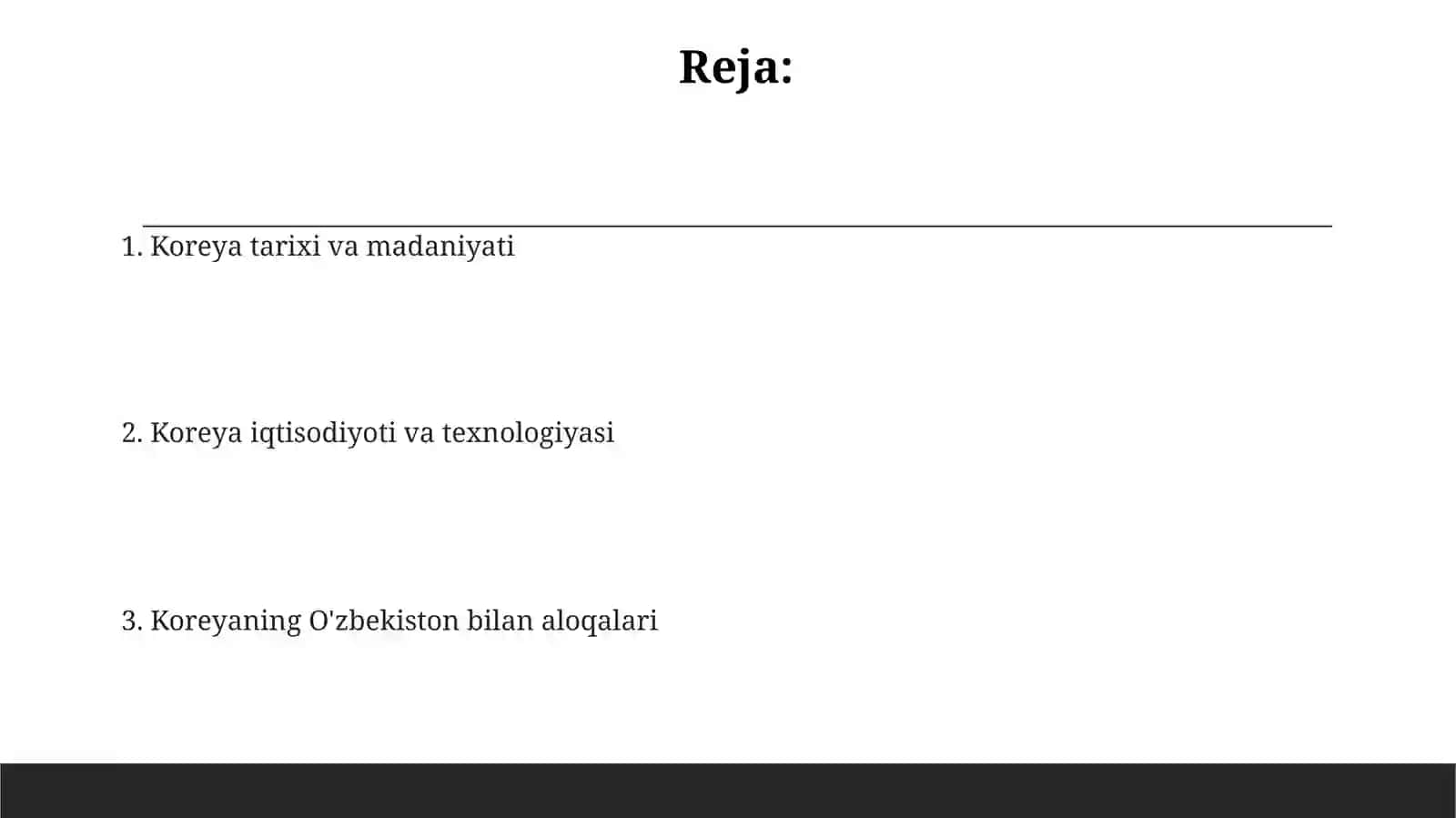 Reja:

1. Koreya tarixi va madaniyati

2. Koreya iqtisodiyoti va texnologiyasi

3. Koreyaning O'zbekiston bilan aloqalari